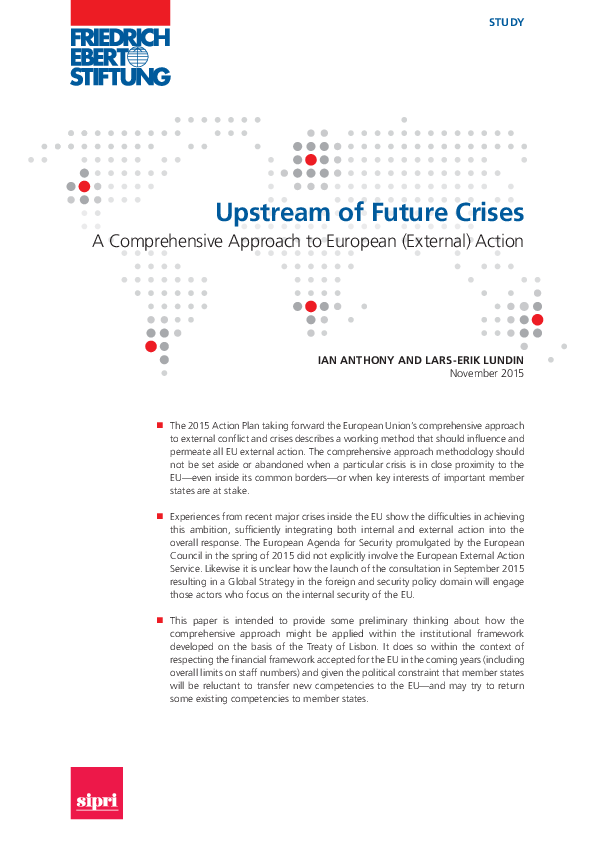 FRIEDRICH EBERT STIFTUNG

STUDY

Upstream of Future Crises

A Comprehensive Approach to European (External) Action

IAN ANTHONY AND LARS-ERIK LUNDIN
November 2015

The 2015 Action Plan taking forward the European Union's comprehensive approach to external conflict and crises describes a working method that should influence and permeate all EU external action. The comprehensive approach methodology should not be set aside or abandoned when a particular crisis is in close proximity to the EU—even inside its common borders—or when key interests of important member states are at stake.

Experiences from recent major crises inside the EU show the difficulties in achieving this ambition, sufficiently integrating both internal and external action into the overall response. The European Agenda for Security promulgated by the European Council in the spring of 2015 did not explicitly involve the European External Action Service. Likewise it is unclear how the launch of the consultation in September 2015 resulting in a Global Strategy in the foreign and security policy domain will engage those actors who focus on the internal security of the EU.

This paper is intended to provide some preliminary thinking about how the comprehensive approach might be applied within the institutional framework developed on the basis of the Treaty of Lisbon. It does so within the context of respecting the financial framework accepted for the EU in the coming years (including overall limits on staff numbers) and given the political constraint that member states will be reluctant to transfer new competencies to the EU—and may try to return some existing competencies to member states.

sipri